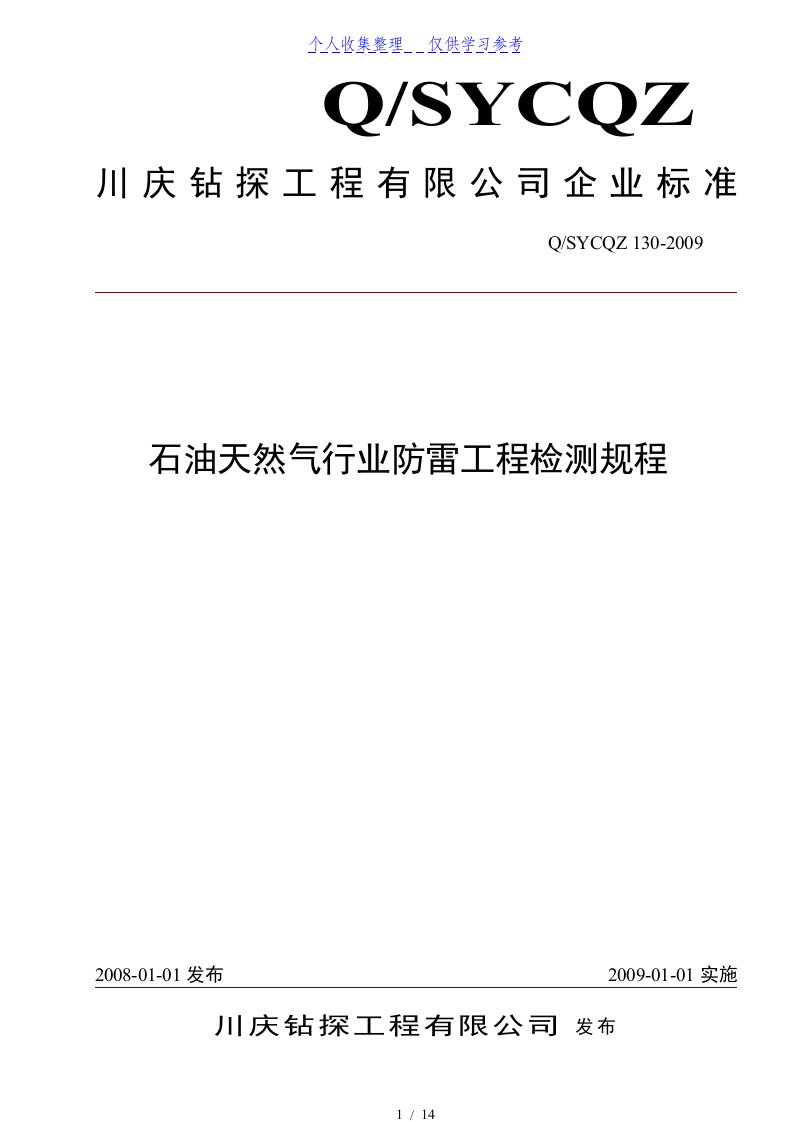 个人收集整理　仅供学习参考

Q/SYCQZ

川庆钻探工程有限公司企业标准

Q/SYCQZ 130-2009

石油天然气行业防雷工程检测规程

2008-01-01 发布

2009-01-01 实施

川庆钻探工程有限公司 发布

1 / 14